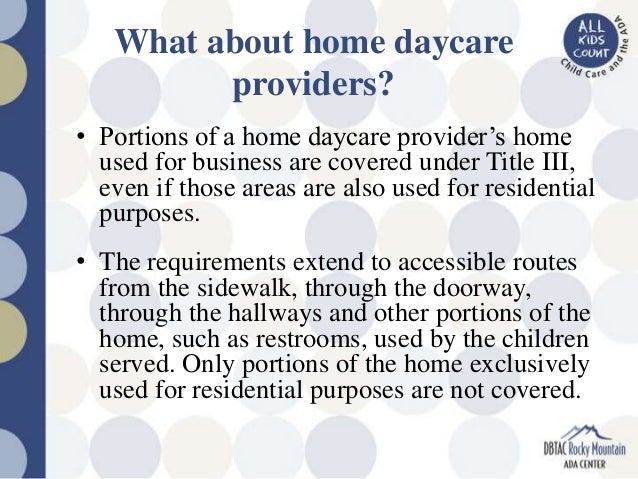 What about home daycare providers?

ALL KIDS COUNT
Child Care and the ADA

• Portions of a home daycare provider's home used for business are covered under Title III, even if those areas are also used for residential purposes.

• The requirements extend to accessible routes from the sidewalk, through the doorway, through the hallways and other portions of the home, such as restrooms, used by the children served. Only portions of the home exclusively used for residential purposes are not covered.

DBTAC Rocky Mountain
ADA CENTER